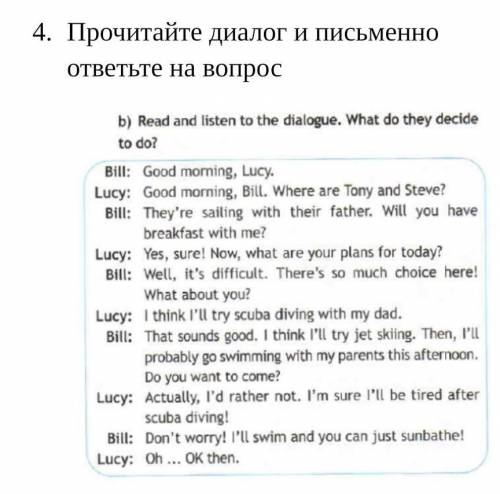 4. Прочитайте диалог и письменно ответьте на вопрос

b) Read and listen to the dialogue. What do they decide to do?

Bill: Good morning, Lucy.
Lucy: Good morning, Bill. Where are Tony and Steve?
Bill: They're sailing with their father. Will you have breakfast with me?
Lucy: Yes, sure! Now, what are your plans for today?
Bill: Well, it's difficult. There's so much choice here! What about you?
Lucy: I think I'll try scuba diving with my dad.
Bill: That sounds good. I think I'll try jet skiing. Then, I'll probably go swimming with my parents this afternoon. Do you want to come?
Lucy: Actually, I'd rather not. I'm sure I'll be tired after scuba diving!
Bill: Don't worry! I'll swim and you can just sunbathe!
Lucy: Oh ... OK then.